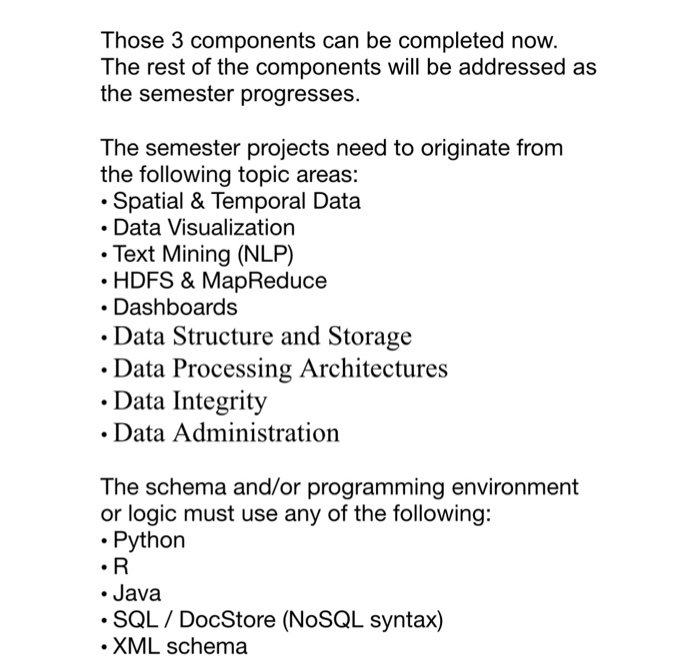 Those 3 components can be completed now. The rest of the components will be addressed as the semester progresses.

The semester projects need to originate from the following topic areas:
• Spatial & Temporal Data
• Data Visualization
• Text Mining (NLP)
• HDFS & MapReduce
• Dashboards
• Data Structure and Storage
• Data Processing Architectures
• Data Integrity
• Data Administration

The schema and/or programming environment or logic must use any of the following:
• Python
• R
• Java
• SQL / DocStore (NoSQL syntax)
• XML schema